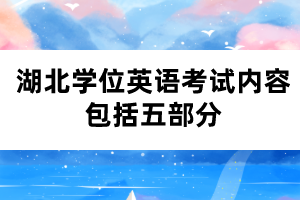 湖北学位英语考试内容包括五部分